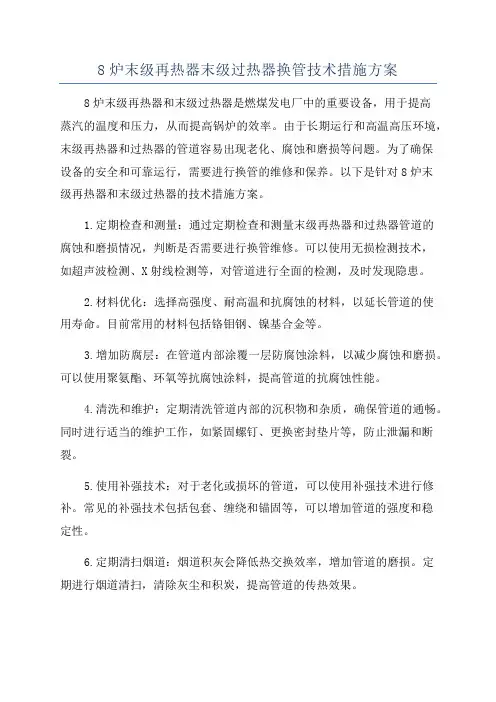 8 炉末级再热器末级过热器换管技术措施方案

8 炉末级再热器和末级过热器是燃煤发电厂中的重要设备，用于提高蒸汽的温度和压力，从而提高锅炉的效率。由于长期运行和高温高压环境，末级再热器和过热器的管道容易出现老化、腐蚀和磨损等问题。为了确保设备的安全和可靠运行，需要进行换管的维修和保养。以下是针对 8 炉末级再热器和末级过热器的技术措施方案。

1.定期检查和测量：通过定期检查和测量末级再热器和过热器管道的腐蚀和磨损情况，判断是否需要进行换管维修。可以使用无损检测技术，如超声波检测、X 射线检测等，对管道进行全面的检测，及时发现隐患。

2.材料优化：选择高强度、耐高温和抗腐蚀的材料，以延长管道的使用寿命。目前常用的材料包括铬钼钢、镍基合金等。

3.增加防腐层：在管道内部涂覆一层防腐蚀涂料，以减少腐蚀和磨损。可以使用聚氨酯、环氧等抗腐蚀涂料，提高管道的抗腐蚀性能。

4.清洗和维护：定期清洗管道内部的沉积物和杂质，确保管道的通畅。同时进行适当的维护工作，如紧固螺钉、更换密封垫片等，防止泄漏和断裂。

5.使用补强技术：对于老化或损坏的管道，可以使用补强技术进行修补。常见的补强技术包括包套、缠绕和锚固等，可以增加管道的强度和稳定性。

6.定期清扫烟道：烟道积灰会降低热交换效率，增加管道的磨损。定期进行烟道清扫，清除灰尘和积炭，提高管道的传热效果。